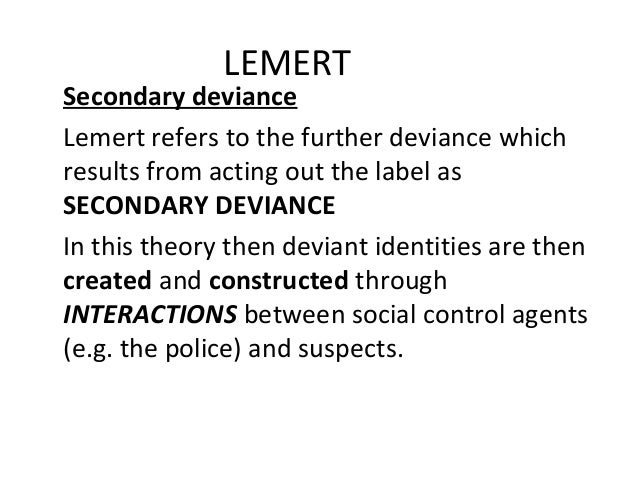 LEMERT

Secondary deviance

Lemert refers to the further deviance which results from acting out the label as SECONDARY DEVIANCE

In this theory then deviant identities are then created and constructed through INTERACTIONS between social control agents (e.g. the police) and suspects.